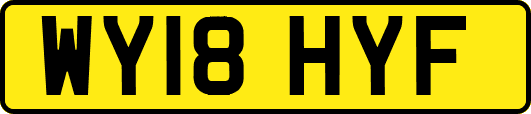 WY18 HYF